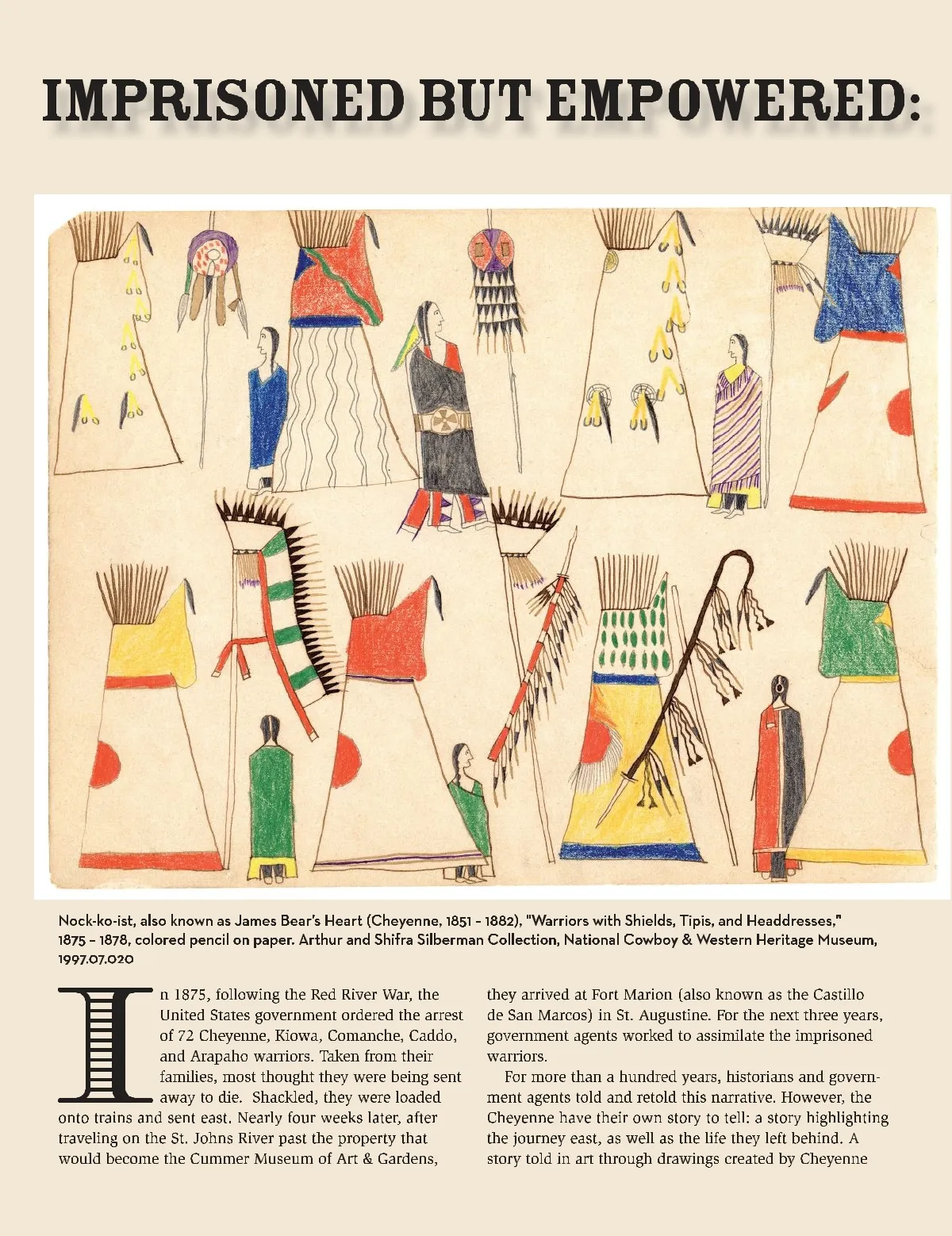 IMPRISONED BUT EMPOWERED:

Nock-ko-ist, also known as James Bear's Heart (Cheyenne, 1851 - 1882), "Warriors with Shields, Tipis, and Headdresses," 1875 – 1878, colored pencil on paper. Arthur and Shifra Silberman Collection, National Cowboy & Western Heritage Museum, 1997.07.020

In 1875, following the Red River War, the United States government ordered the arrest of 72 Cheyenne, Kiowa, Comanche, Caddo, and Arapaho warriors. Taken from their families, most thought they were being sent away to die. Shackled, they were loaded onto trains and sent east. Nearly four weeks later, after traveling on the St. Johns River past the property that would become the Cummer Museum of Art & Gardens, they arrived at Fort Marion (also known as the Castillo de San Marcos) in St. Augustine. For the next three years, government agents worked to assimilate the imprisoned warriors.

For more than a hundred years, historians and government agents told and retold this narrative. However, the Cheyenne have their own story to tell: a story highlighting the journey east, as well as the life they left behind. A story told in art through drawings created by Cheyenne